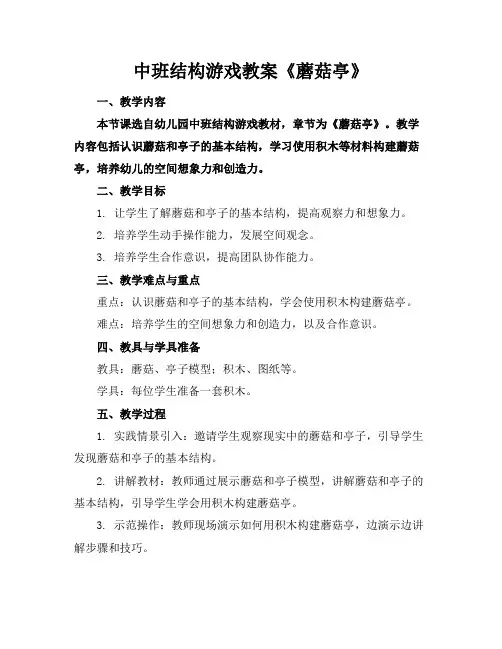 中班结构游戏教案《蘑菇亭》

一、教学内容

本节课选自幼儿园中班结构游戏教材，章节为《蘑菇亭》。教学内容包括认识蘑菇和亭子的基本结构，学习使用积木等材料构建蘑菇亭，培养幼儿的空间想象力和创造力。

二、教学目标

1. 让学生了解蘑菇和亭子的基本结构，提高观察力和想象力。

2. 培养学生动手操作能力，发展空间观念。

3. 培养学生合作意识，提高团队协作能力。

三、教学难点与重点

重点：认识蘑菇和亭子的基本结构，学会使用积木构建蘑菇亭。

难点：培养学生的空间想象力和创造力，以及合作意识。

四、教具与学具准备

教具：蘑菇、亭子模型；积木、图纸等。

学具：每位学生准备一套积木。

五、教学过程

1. 实践情景引入：邀请学生观察现实中的蘑菇和亭子，引导学生发现蘑菇和亭子的基本结构。

2. 讲解教材：教师通过展示蘑菇和亭子模型，讲解蘑菇和亭子的基本结构，引导学生学会用积木构建蘑菇亭。

3. 示范操作：教师现场演示如何用积木构建蘑菇亭，边演示边讲解步骤和技巧。